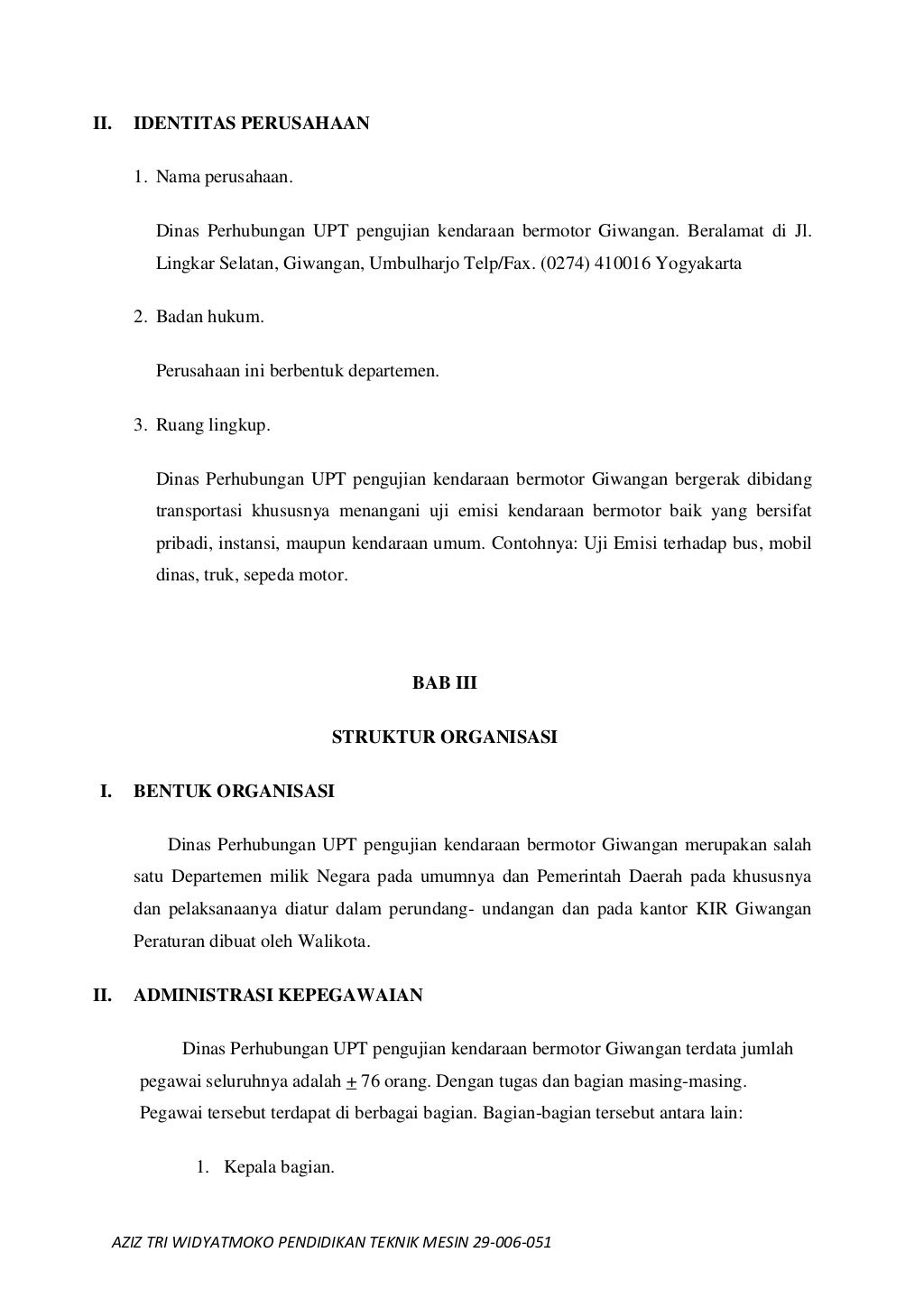 II. IDENTITAS PERUSAHAAN

1. Nama perusahaan.

Dinas Perhubungan UPT pengujian kendaraan bermotor Giwangan. Beralamat di Jl. Lingkar Selatan, Giwangan, Umbulharjo Telp/Fax. (0274) 410016 Yogyakarta

2. Badan hukum.

Perusahaan ini berbentuk departemen.

3. Ruang lingkup.

Dinas Perhubungan UPT pengujian kendaraan bermotor Giwangan bergerak dibidang transportasi khususnya menangani uji emisi kendaraan bermotor baik yang bersifat pribadi, instansi, maupun kendaraan umum. Contohnya: Uji Emisi terhadap bus, mobil dinas, truk, sepeda motor.

BAB III

STRUKTUR ORGANISASI

I. BENTUK ORGANISASI

Dinas Perhubungan UPT pengujian kendaraan bermotor Giwangan merupakan salah satu Departemen milik Negara pada umumnya dan Pemerintah Daerah pada khususnya dan pelaksanaanya diatur dalam perundang- undangan dan pada kantor KIR Giwangan Peraturan dibuat oleh Walikota.

II. ADMINISTRASI KEPEGAWAIAN

Dinas Perhubungan UPT pengujian kendaraan bermotor Giwangan terdata jumlah pegawai seluruhnya adalah $\pm$ 76 orang. Dengan tugas dan bagian masing-masing. Pegawai tersebut terdapat di berbagai bagian. Bagian-bagian tersebut antara lain:

1. Kepala bagian.

AZIZ TRI WIDYATMOKO PENDIDIKAN TEKNIK MESIN 29-006-051